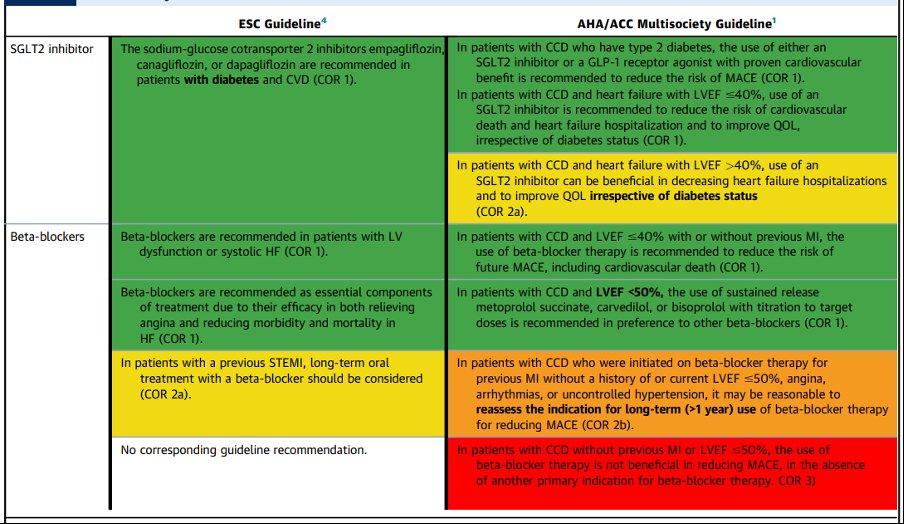 | | ESC Guideline$^4$ | AHA/ACC Multisociety Guideline$^1$ |
|---|---|---|
| SGLT2 inhibitor | The sodium-glucose cotransporter 2 inhibitors empagliflozin, canagliflozin, or dapagliflozin are recommended in patients **with diabetes** and CVD (COR 1). | In patients with CCD who have type 2 diabetes, the use of either an SGLT2 inhibitor or a GLP-1 receptor agonist with proven cardiovascular benefit is recommended to reduce the risk of MACE (COR 1). In patients with CCD and heart failure with LVEF ≤40%, use of an SGLT2 inhibitor is recommended to reduce the risk of cardiovascular death and heart failure hospitalization and to improve QOL, irrespective of diabetes status (COR 1). |
| | | In patients with CCD and heart failure with LVEF >40%, use of an SGLT2 inhibitor can be beneficial in decreasing heart failure hospitalizations and to improve QOL **irrespective of diabetes status** (COR 2a). |
| Beta-blockers | Beta-blockers are recommended in patients with LV dysfunction or systolic HF (COR 1). | In patients with CCD and LVEF ≤40% with or without previous MI, the use of beta-blocker therapy is recommended to reduce the risk of future MACE, including cardiovascular death (COR 1). |
| | Beta-blockers are recommended as essential components of treatment due to their efficacy in both relieving angina and reducing morbidity and mortality in HF (COR 1). | In patients with CCD and **LVEF <50%**, the use of sustained release metoprolol succinate, carvedilol, or bisoprolol with titration to target doses is recommended in preference to other beta-blockers (COR 1). |
| | In patients with a previous STEMI, long-term oral treatment with a beta-blocker should be considered (COR 2a). | In patients with CCD who were initiated on beta-blocker therapy for previous MI without a history of or current LVEF ≤50%, angina, arrhythmias, or uncontrolled hypertension, it may be reasonable to **reassess the indication for long-term (>1 year) use** of beta-blocker therapy for reducing MACE (COR 2b). |
| | No corresponding guideline recommendation. | In patients with CCD without previous MI or LVEF ≤50%, the use of beta-blocker therapy is not beneficial in reducing MACE, in the absence of another primary indication for beta-blocker therapy. COR 3) |